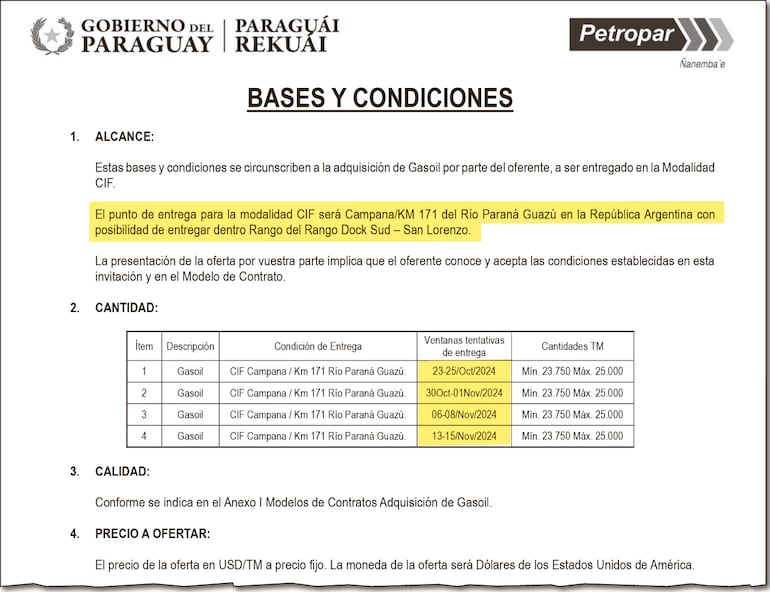 GOBIERNO DEL PARAGUAY | PARAGUÁI REKUÁI

Petropar
Ñanemba'e

BASES Y CONDICIONES

1. ALCANCE:

Estas bases y condiciones se circunscriben a la adquisición de Gasoil por parte del oferente, a ser entregado en la Modalidad CIF.

El punto de entrega para la modalidad CIF será Campana/KM 171 del Río Paraná Guazú en la República Argentina con posibilidad de entregar dentro Rango del Rango Dock Sud – San Lorenzo.

La presentación de la oferta por vuestra parte implica que el oferente conoce y acepta las condiciones establecidas en esta invitación y en el Modelo de Contrato.

2. CANTIDAD:

| Ítem | Descripción | Condición de Entrega | Ventanas tentativas de entrega | Cantidades TM |
|---|---|---|---|---|
| 1 | Gasoil | CIF Campana / Km 171 Río Paraná Guazú. | 23-25/Oct/2024 | Mín. 23.750 Máx. 25.000 |
| 2 | Gasoil | CIF Campana / Km 171 Río Paraná Guazú. | 30Oct-01Nov/2024 | Mín. 23.750 Máx. 25.000 |
| 3 | Gasoil | CIF Campana / Km 171 Río Paraná Guazú. | 06-08/Nov/2024 | Mín. 23.750 Máx. 25.000 |
| 4 | Gasoil | CIF Campana / Km 171 Río Paraná Guazú. | 13-15/Nov/2024 | Mín. 23.750 Máx. 25.000 |

3. CALIDAD:

Conforme se indica en el Anexo I Modelos de Contratos Adquisición de Gasoil.

4. PRECIO A OFERTAR:

El precio de la oferta en USD/TM a precio fijo. La moneda de la oferta será Dólares de los Estados Unidos de América.